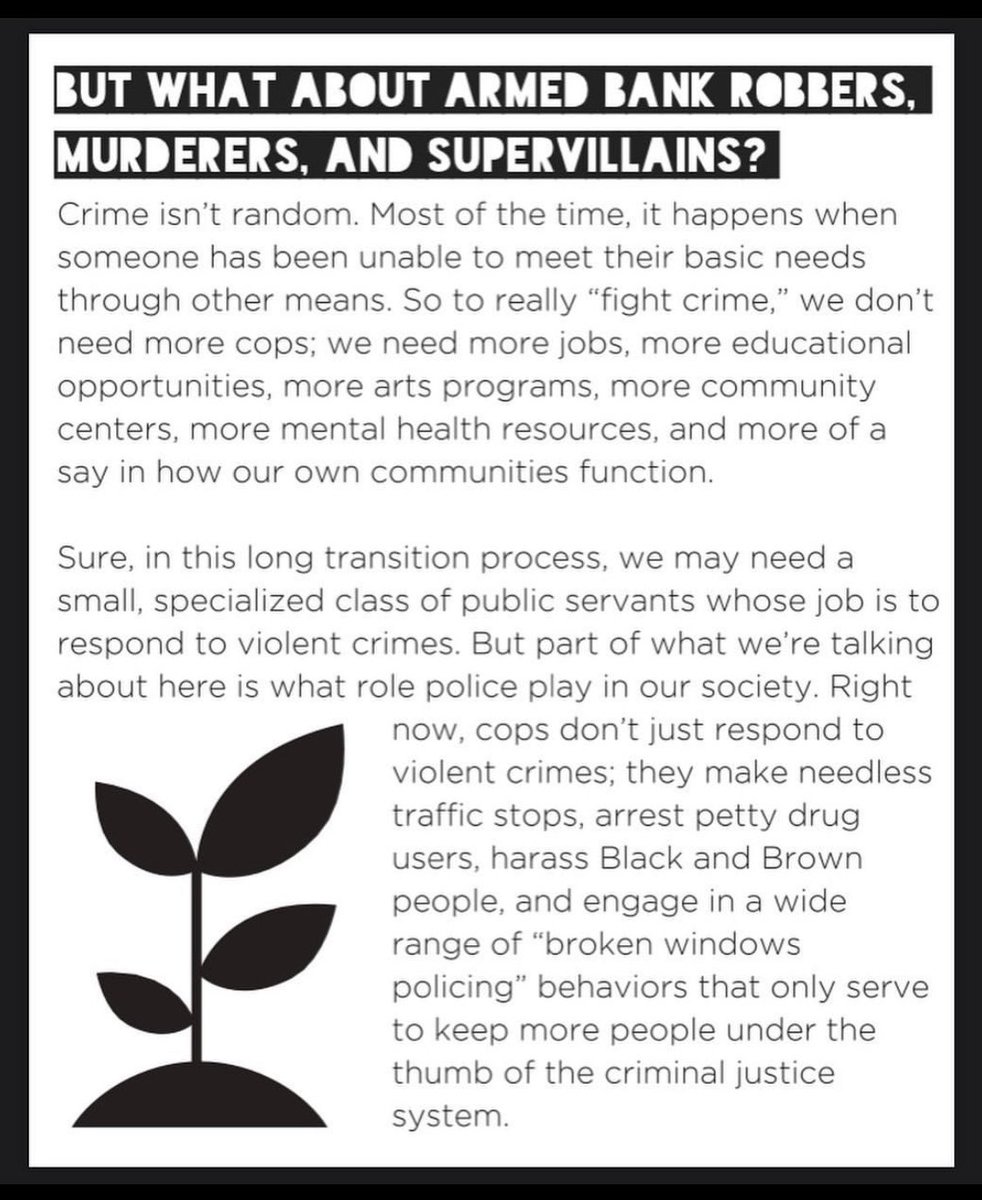 BUT WHAT ABOUT ARMED BANK ROBBERS, MURDERERS, AND SUPERVILLAINS?

Crime isn't random. Most of the time, it happens when someone has been unable to meet their basic needs through other means. So to really "fight crime," we don't need more cops; we need more jobs, more educational opportunities, more arts programs, more community centers, more mental health resources, and more of a say in how our own communities function.

Sure, in this long transition process, we may need a small, specialized class of public servants whose job is to respond to violent crimes. But part of what we're talking about here is what role police play in our society. Right now, cops don't just respond to violent crimes; they make needless traffic stops, arrest petty drug users, harass Black and Brown people, and engage in a wide range of "broken windows policing" behaviors that only serve to keep more people under the thumb of the criminal justice system.